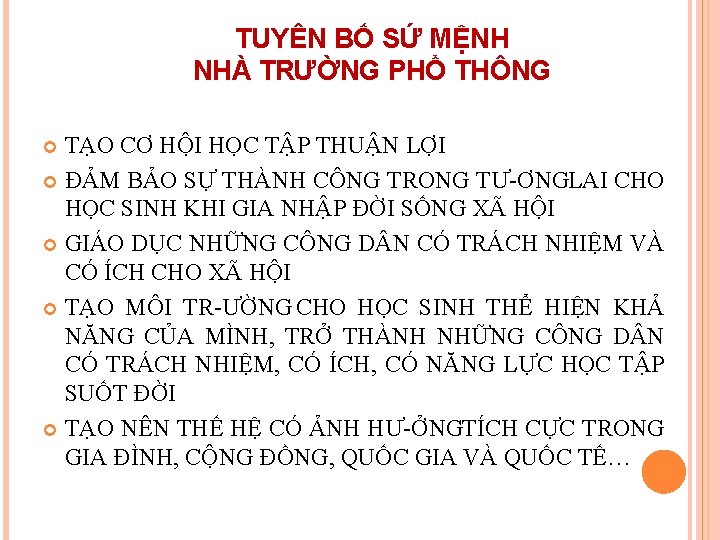 TUYÊN BỐ SỨ MỆNH
NHÀ TRƯỜNG PHỔ THÔNG

TẠO CƠ HỘI HỌC TẬP THUẬN LỢI

ĐẢM BẢO SỰ THÀNH CÔNG TRONG TƯ-ƠNGLAI CHO HỌC SINH KHI GIA NHẬP ĐỜI SỐNG XÃ HỘI

GIÁO DỤC NHỮNG CÔNG DÂN CÓ TRÁCH NHIỆM VÀ CÓ ÍCH CHO XÃ HỘI

TẠO MÔI TR-ƯỜNGCHO HỌC SINH THỂ HIỆN KHẢ NĂNG CỦA MÌNH, TRỞ THÀNH NHỮNG CÔNG DÂN CÓ TRÁCH NHIỆM, CÓ ÍCH, CÓ NĂNG LỰC HỌC TẬP SUỐT ĐỜI

TẠO NÊN THẾ HỆ CÓ ẢNH HƯ-ỞNGTÍCH CỰC TRONG GIA ĐÌNH, CỘNG ĐỒNG, QUỐC GIA VÀ QUỐC TẾ…